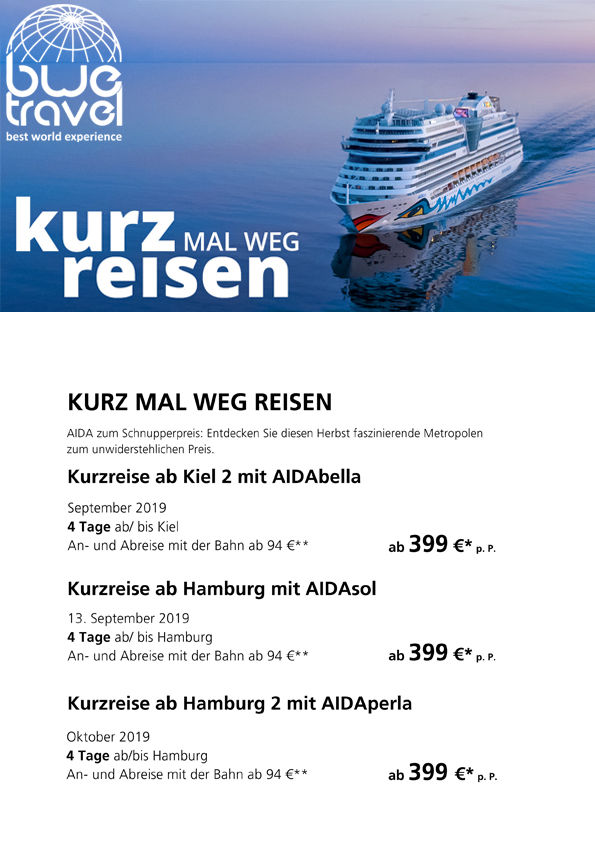 bwe travel
best world experience

kurz MAL WEG reisen

KURZ MAL WEG REISEN

AIDA zum Schnupperpreis: Entdecken Sie diesen Herbst faszinierende Metropolen zum unwiderstehlichen Preis.

Kurzreise ab Kiel 2 mit AIDAbella

September 2019
4 Tage ab/ bis Kiel
An- und Abreise mit der Bahn ab 94 €** ab 399 €* p. P.

Kurzreise ab Hamburg mit AIDAsol

13. September 2019
4 Tage ab/ bis Hamburg
An- und Abreise mit der Bahn ab 94 €** ab 399 €* p. P.

Kurzreise ab Hamburg 2 mit AIDAperla

Oktober 2019
4 Tage ab/bis Hamburg
An- und Abreise mit der Bahn ab 94 €** ab 399 €* p. P.